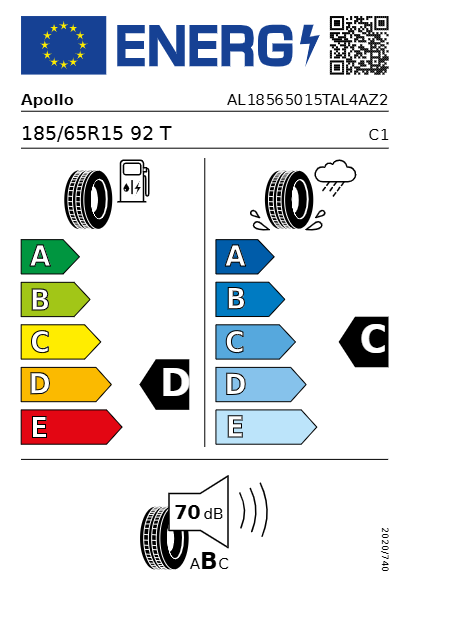 ENERG

Apollo AL18565015TAL4AZ2

185/65R15 92 T C1

A
B
C
D
E

D

A
B
C
D
E

C

70 dB

ABC

2020/740